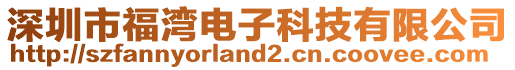 深圳市福湾电子科技有限公司
http://szfannyorland2.cn.coovee.com